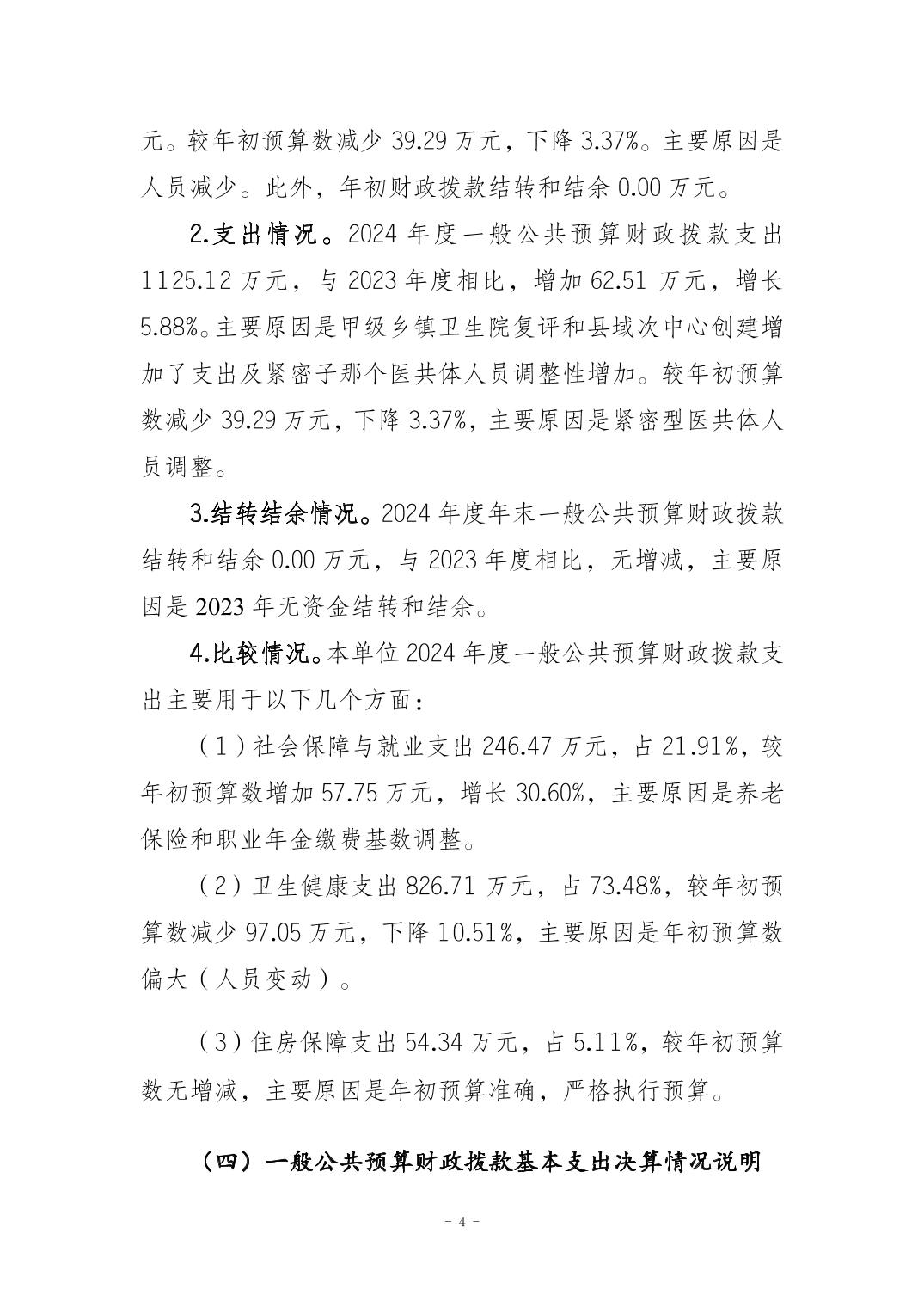 元。较年初预算数减少 39.29 万元，下降 3.37%。主要原因是人员减少。此外，年初财政拨款结转和结余 0.00 万元。

2.支出情况。2024 年度一般公共预算财政拨款支出 1125.12 万元，与 2023 年度相比，增加 62.51 万元，增长 5.88%。主要原因是甲级乡镇卫生院复评和县域次中心创建增加了支出及紧密子那个医共体人员调整性增加。较年初预算数减少 39.29 万元，下降 3.37%，主要原因是紧密型医共体人员调整。

3.结转结余情况。2024 年度年末一般公共预算财政拨款结转和结余 0.00 万元，与 2023 年度相比，无增减，主要原因是 2023 年无资金结转和结余。

4.比较情况。本单位 2024 年度一般公共预算财政拨款支出主要用于以下几个方面：

（1）社会保障与就业支出 246.47 万元，占 21.91%，较年初预算数增加 57.75 万元，增长 30.60%，主要原因是养老保险和职业年金缴费基数调整。

（2）卫生健康支出 826.71 万元，占 73.48%，较年初预算数减少 97.05 万元，下降 10.51%，主要原因是年初预算数偏大（人员变动）。

（3）住房保障支出 54.34 万元，占 5.11%，较年初预算数无增减，主要原因是年初预算准确，严格执行预算。

（四）一般公共预算财政拨款基本支出决算情况说明

- 4 -